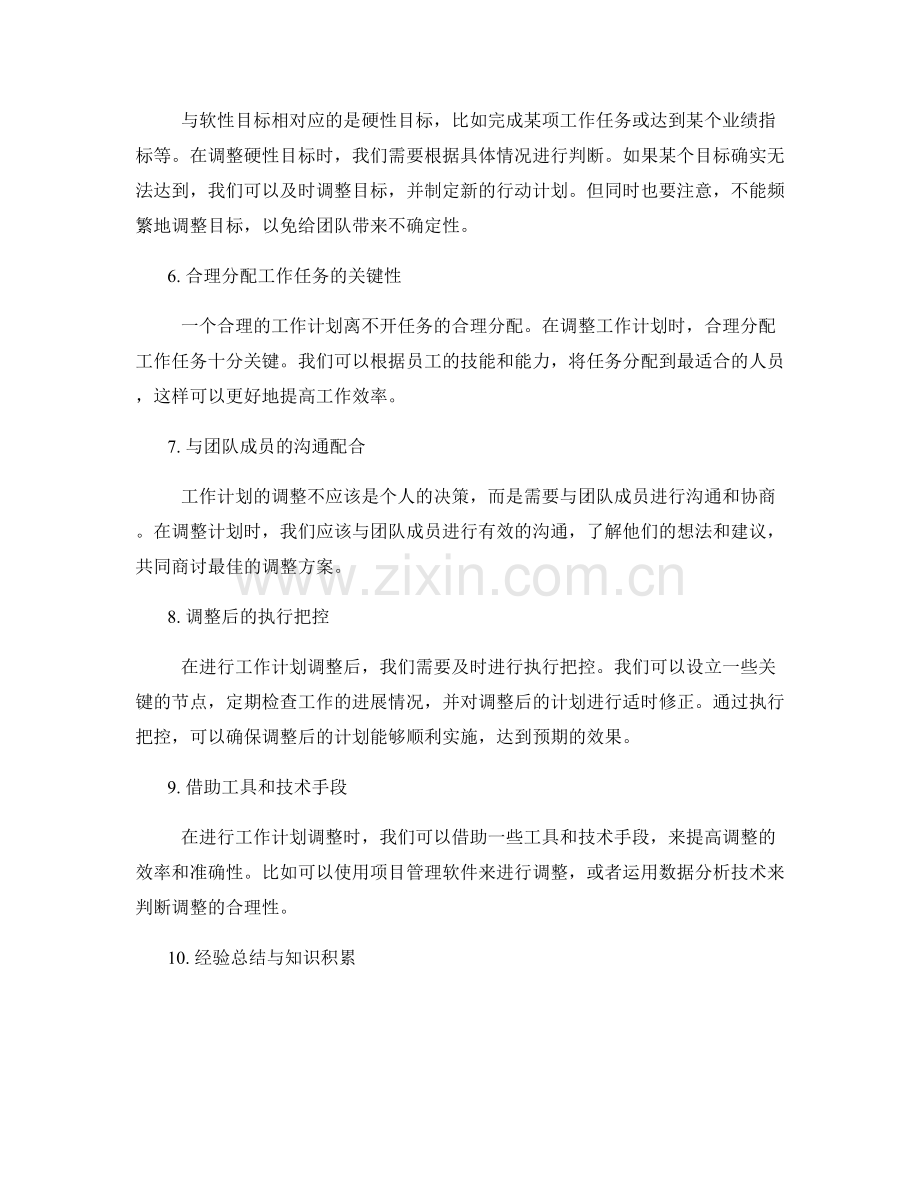 与软性目标相对应的是硬性目标，比如完成某项工作任务或达到某个业绩指标等。在调整硬性目标时，我们需要根据具体情况进行判断。如果某个目标确实无法达到，我们可以及时调整目标，并制定新的行动计划。但同时也要注意，不能频繁地调整目标，以免给团队带来不确定性。

6. 合理分配工作任务的关键性

一个合理的工作计划离不开任务的合理分配。在调整工作计划时，合理分配工作任务十分关键。我们可以根据员工的技能和能力，将任务分配到最适合的人员，这样可以更好地提高工作效率。

7. 与团队成员的沟通配合

工作计划的调整不应该是个人的决策，而是需要与团队成员进行沟通和协商。在调整计划时，我们应该与团队成员进行有效的沟通，了解他们的想法和建议，共同商讨最佳的调整方案。

www.zixin.com.cn

8. 调整后的执行把控

在进行工作计划调整后，我们需要及时进行执行把控。我们可以设立一些关键的节点，定期检查工作的进展情况，并对调整后的计划进行适时修正。通过执行把控，可以确保调整后的计划能够顺利实施，达到预期的效果。

9. 借助工具和技术手段

在进行工作计划调整时，我们可以借助一些工具和技术手段，来提高调整的效率和准确性。比如可以使用项目管理软件来进行调整，或者运用数据分析技术来判断调整的合理性。

10. 经验总结与知识积累